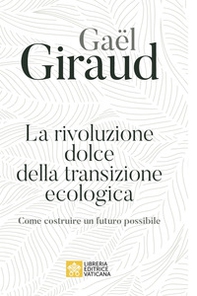 Gaël
Giraud

La rivoluzione dolce della transizione ecologica

Come costruire un futuro possibile

LIBRERIA EDITRICE VATICANA